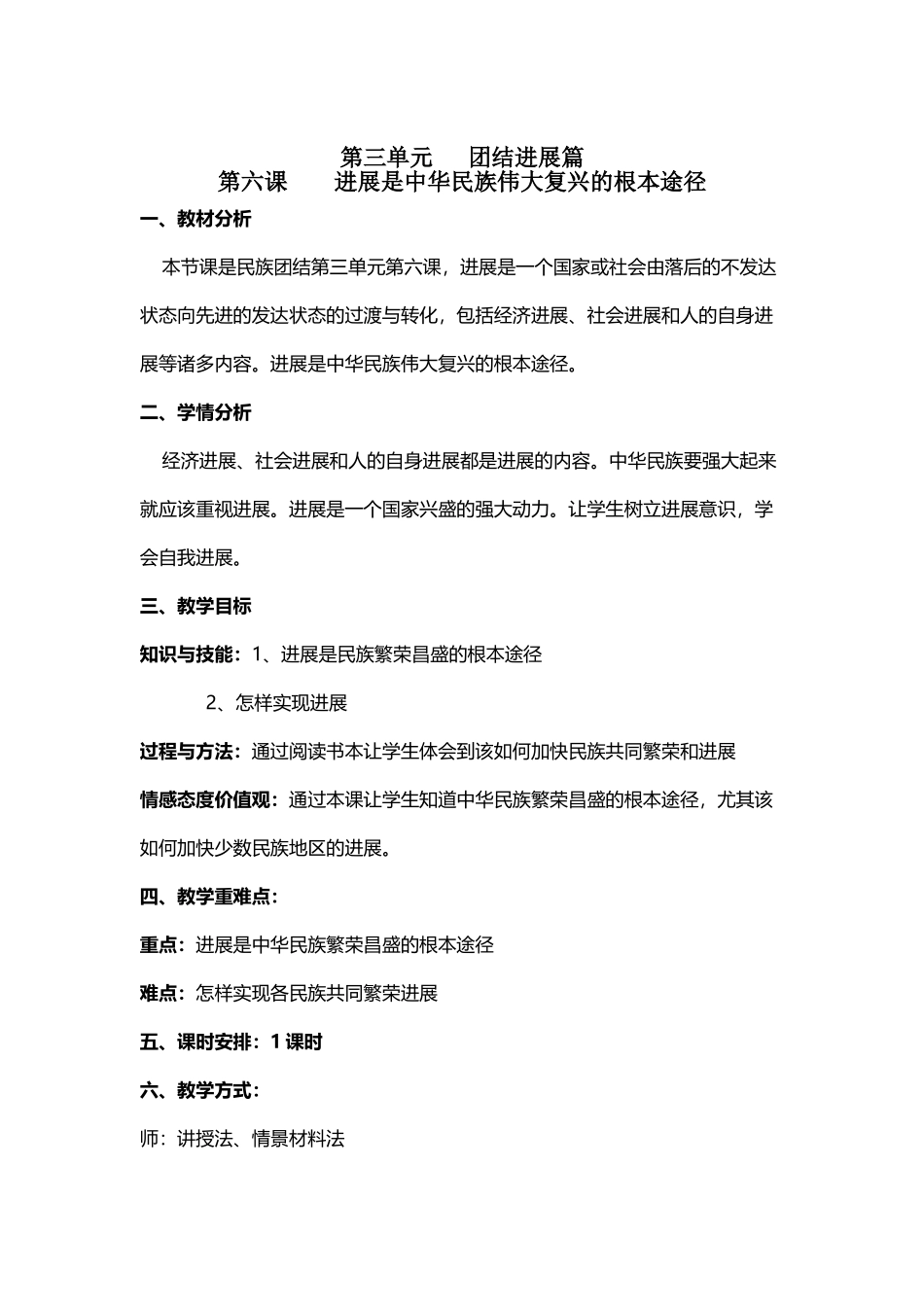 第三单元　团结进展篇
第六课　进展是中华民族伟大复兴的根本途径

一、教材分析

本节课是民族团结第三单元第六课，进展是一个国家或社会由落后的不发达状态向先进的发达状态的过渡与转化，包括经济进展、社会进展和人的自身进展等诸多内容。进展是中华民族伟大复兴的根本途径。

二、学情分析

经济进展、社会进展和人的自身进展都是进展的内容。中华民族要强大起来就应该重视进展。进展是一个国家兴盛的强大动力。让学生树立进展意识，学会自我进展。

三、教学目标

知识与技能：1、进展是民族繁荣昌盛的根本途径

2、怎样实现进展

过程与方法：通过阅读书本让学生体会到该如何加快民族共同繁荣和进展

情感态度价值观：通过本课让学生知道中华民族繁荣昌盛的根本途径，尤其该如何加快少数民族地区的进展。

四、教学重难点：

重点：进展是中华民族繁荣昌盛的根本途径

难点：怎样实现各民族共同繁荣进展

五、课时安排：1 课时

六、教学方式：

师：讲授法、情景材料法